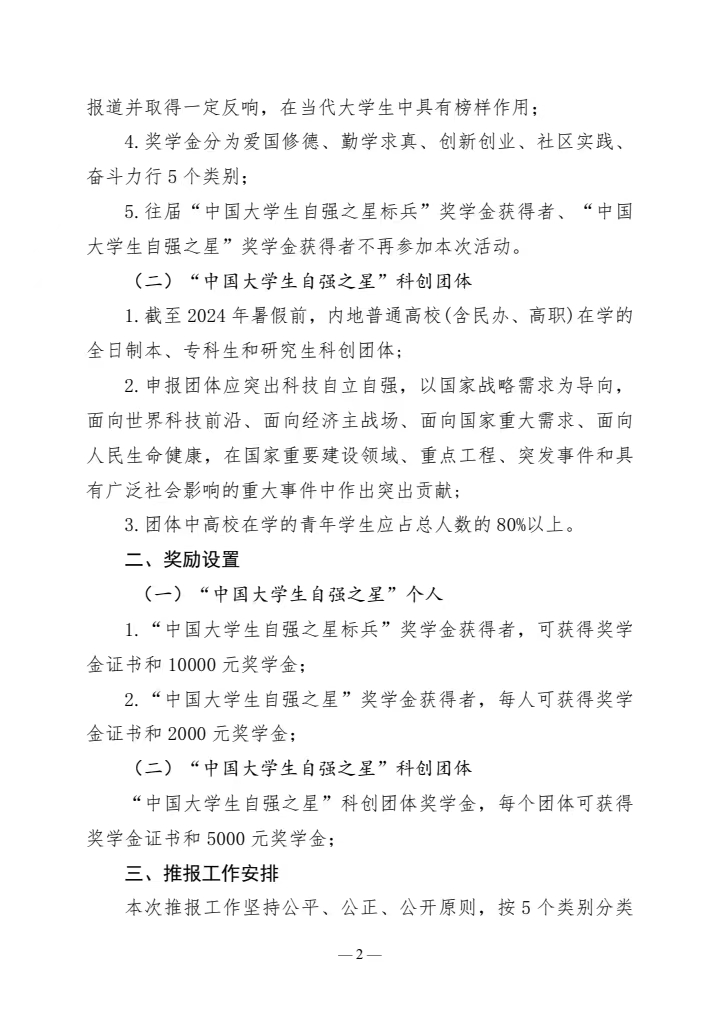 报道并取得一定反响，在当代大学生中具有榜样作用；

4.奖学金分为爱国修德、勤学求真、创新创业、社区实践、奋斗力行5个类别；

5.往届“中国大学生自强之星标兵”奖学金获得者、“中国大学生自强之星”奖学金获得者不再参加本次活动。

（二）“中国大学生自强之星”科创团体

1.截至2024年暑假前，内地普通高校(含民办、高职)在学的全日制本、专科生和研究生科创团体；

2.申报团体应突出科技自立自强，以国家战略需求为导向，面向世界科技前沿、面向经济主战场、面向国家重大需求、面向人民生命健康，在国家重要建设领域、重点工程、突发事件和具有广泛社会影响的重大事件中作出突出贡献；

3.团体中高校在学的青年学生应占总人数的80%以上。

二、奖励设置

（一）“中国大学生自强之星”个人

1.“中国大学生自强之星标兵”奖学金获得者，可获得奖学金证书和10000元奖学金；

2.“中国大学生自强之星”奖学金获得者，每人可获得奖学金证书和2000元奖学金；

（二）“中国大学生自强之星”科创团体

“中国大学生自强之星”科创团体奖学金，每个团体可获得奖学金证书和5000元奖学金；

三、推报工作安排

本次推报工作坚持公平、公正、公开原则，按5个类别分类

—2—